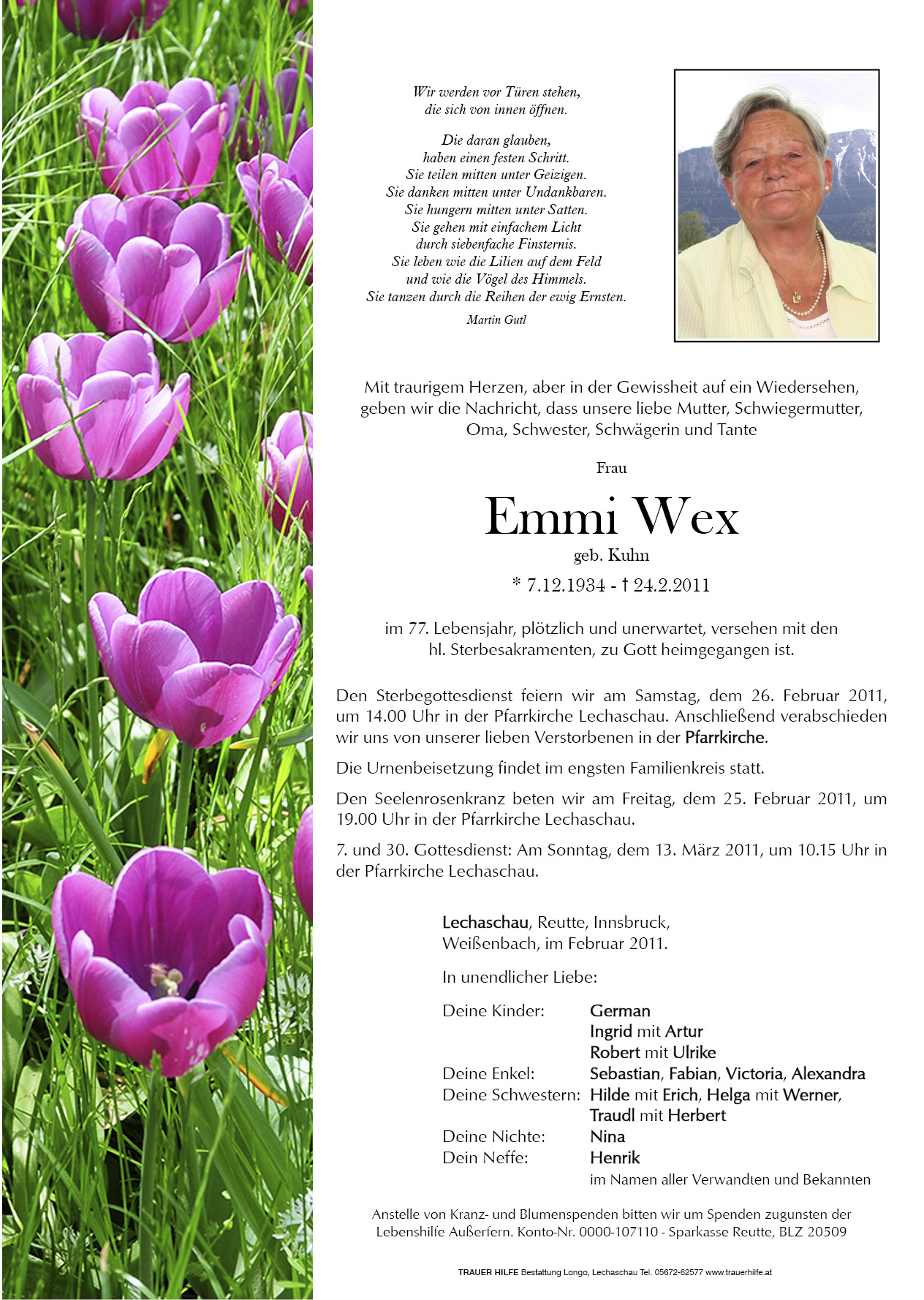 Wir werden vor Türen stehen,
die sich von innen öffnen.

Die daran glauben,
haben einen festen Schritt.
Sie teilen mitten unter Geizigen.
Sie danken mitten unter Undankbaren.
Sie hungern mitten unter Satten.
Sie gehen mit einfachem Licht
durch siebenfache Finsternis.
Sie leben wie die Lilien auf dem Feld
und wie die Vögel des Himmels.
Sie tanzen durch die Reihen der ewig Ernsten.

Martin Gutl

Mit traurigem Herzen, aber in der Gewissheit auf ein Wiedersehen, geben wir die Nachricht, dass unsere liebe Mutter, Schwiegermutter, Oma, Schwester, Schwägerin und Tante

Frau

Emmi Wex

geb. Kuhn

* 7.12.1934 - † 24.2.2011

im 77. Lebensjahr, plötzlich und unerwartet, versehen mit den hl. Sterbesakramenten, zu Gott heimgegangen ist.

Den Sterbegottesdienst feiern wir am Samstag, dem 26. Februar 2011, um 14.00 Uhr in der Pfarrkirche Lechaschau. Anschließend verabschieden wir uns von unserer lieben Verstorbenen in der Pfarrkirche.

Die Urnenbeisetzung findet im engsten Familienkreis statt.

Den Seelenrosenkranz beten wir am Freitag, dem 25. Februar 2011, um 19.00 Uhr in der Pfarrkirche Lechaschau.

7. und 30. Gottesdienst: Am Sonntag, dem 13. März 2011, um 10.15 Uhr in der Pfarrkirche Lechaschau.

Lechaschau, Reutte, Innsbruck,
Weißenbach, im Februar 2011.

In unendlicher Liebe:

Deine Kinder: German
Ingrid mit Artur
Robert mit Ulrike
Deine Enkel: Sebastian, Fabian, Victoria, Alexandra
Deine Schwestern: Hilde mit Erich, Helga mit Werner,
Traudl mit Herbert
Deine Nichte: Nina
Dein Neffe: Henrik
im Namen aller Verwandten und Bekannten

Anstelle von Kranz- und Blumenspenden bitten wir um Spenden zugunsten der Lebenshilfe Außerfern. Konto-Nr. 0000-107110 - Sparkasse Reutte, BLZ 20509

TRAUER HILFE Bestattung Longo, Lechaschau Tel. 05672-62577 www.trauerhilfe.at